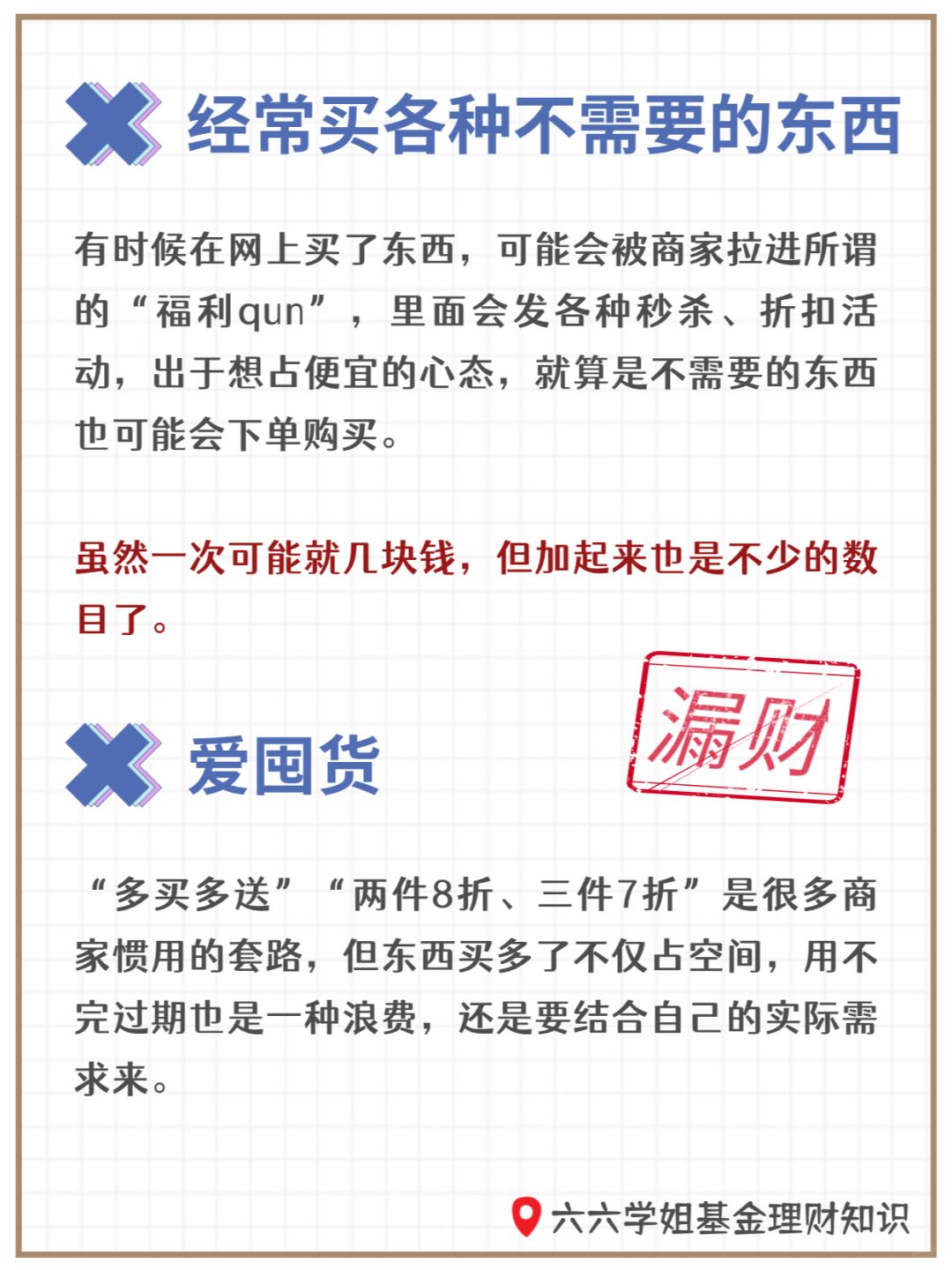 经常买各种不需要的东西

有时候在网上买了东西，可能会被商家拉进所谓的“福利qun”，里面会发各种秒杀、折扣活动，出于想占便宜的心态，就算是不需要的东西也可能会下单购买。

虽然一次可能就几块钱，但加起来也是不少的数目了。

漏财

爱囤货

“多买多送”“两件8折、三件7折”是很多商家惯用的套路，但东西买多了不仅占空间，用不完过期也是一种浪费，还是要结合自己的实际需求来。

六六学姐基金理财知识